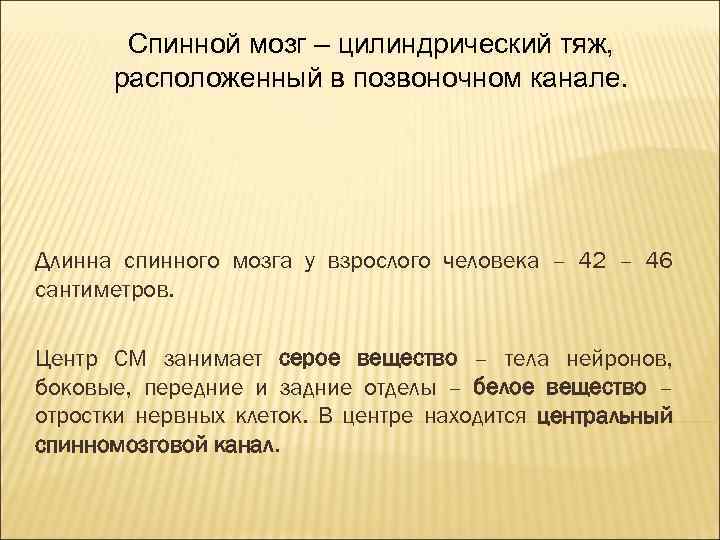 Спинной мозг – цилиндрический тяж, расположенный в позвоночном канале.

Длинна спинного мозга у взрослого человека – 42 – 46 сантиметров.

Центр СМ занимает серое вещество – тела нейронов, боковые, передние и задние отделы – белое вещество – отростки нервных клеток. В центре находится центральный спинномозговой канал.